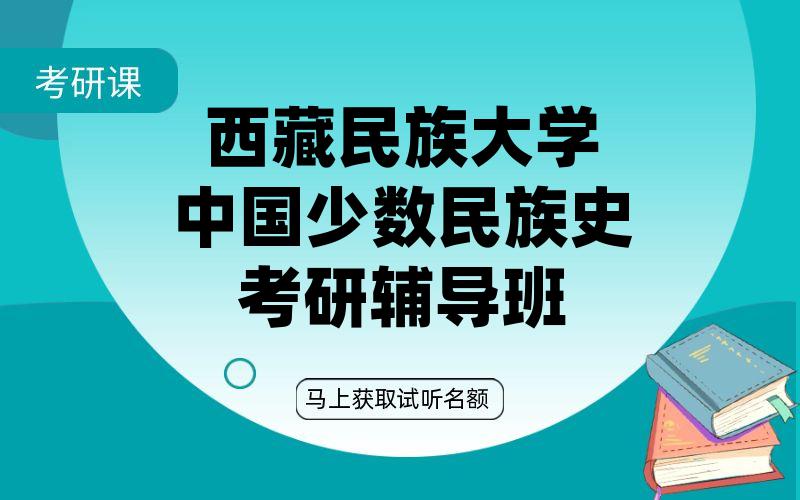 考研课

西藏民族大学
中国少数民族史
考研辅导班

马上获取试听名额